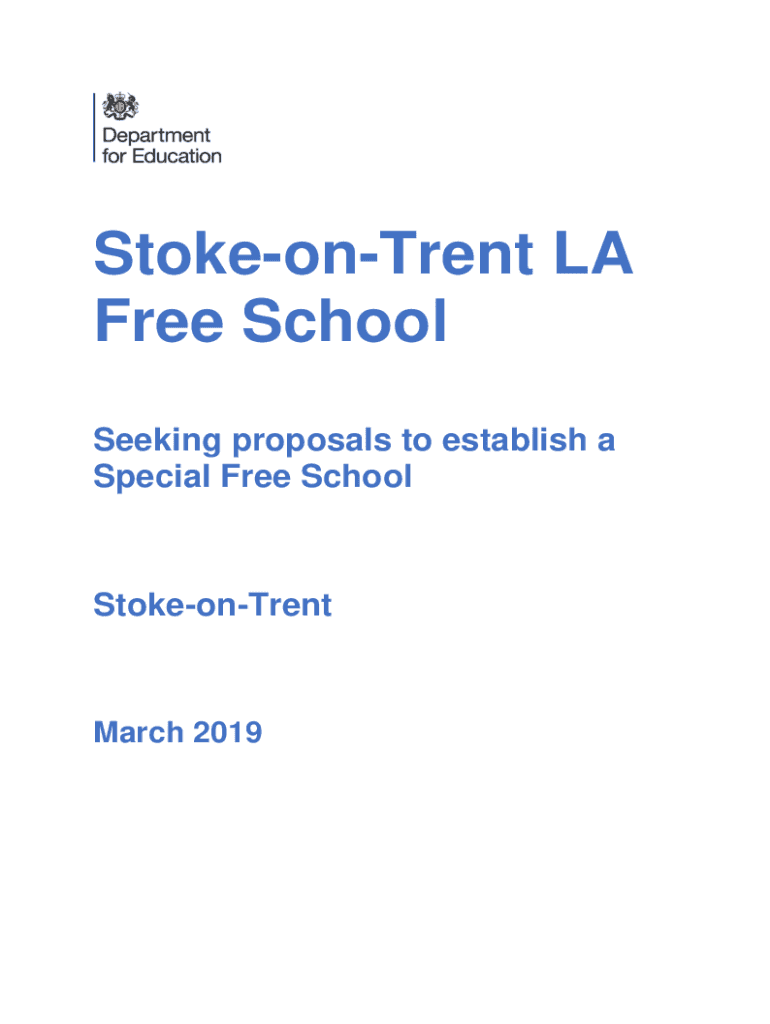 Department for Education

Stoke-on-Trent LA Free School

Seeking proposals to establish a Special Free School

Stoke-on-Trent

March 2019